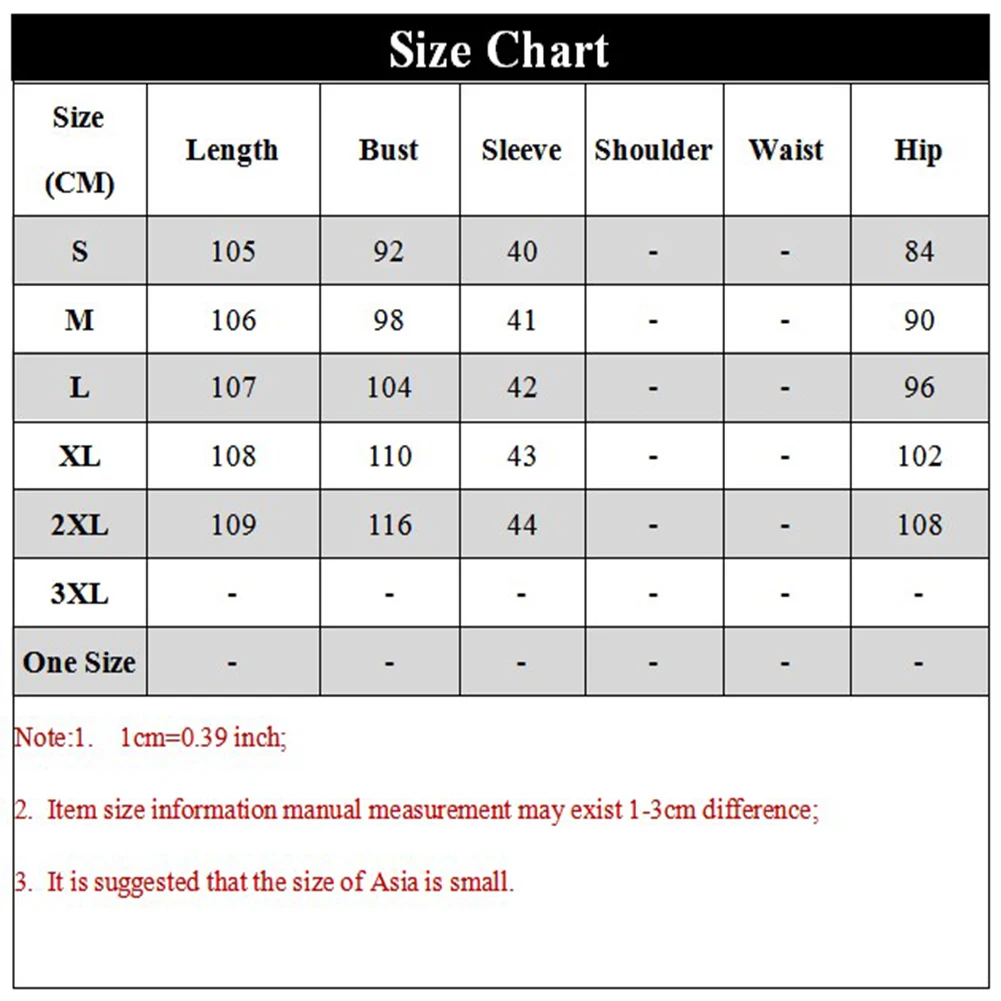 Size Chart

| Size (CM) | Length | Bust | Sleeve | Shoulder | Waist | Hip |
|---|---|---|---|---|---|---|
| S | 105 | 92 | 40 | - | - | 84 |
| M | 106 | 98 | 41 | - | - | 90 |
| L | 107 | 104 | 42 | - | - | 96 |
| XL | 108 | 110 | 43 | - | - | 102 |
| 2XL | 109 | 116 | 44 | - | - | 108 |
| 3XL | - | - | - | - | - | - |
| One Size | - | - | - | - | - | - |

Note:1. 1cm=0.39 inch;

2. Item size information manual measurement may exist 1-3cm difference;

3. It is suggested that the size of Asia is small.